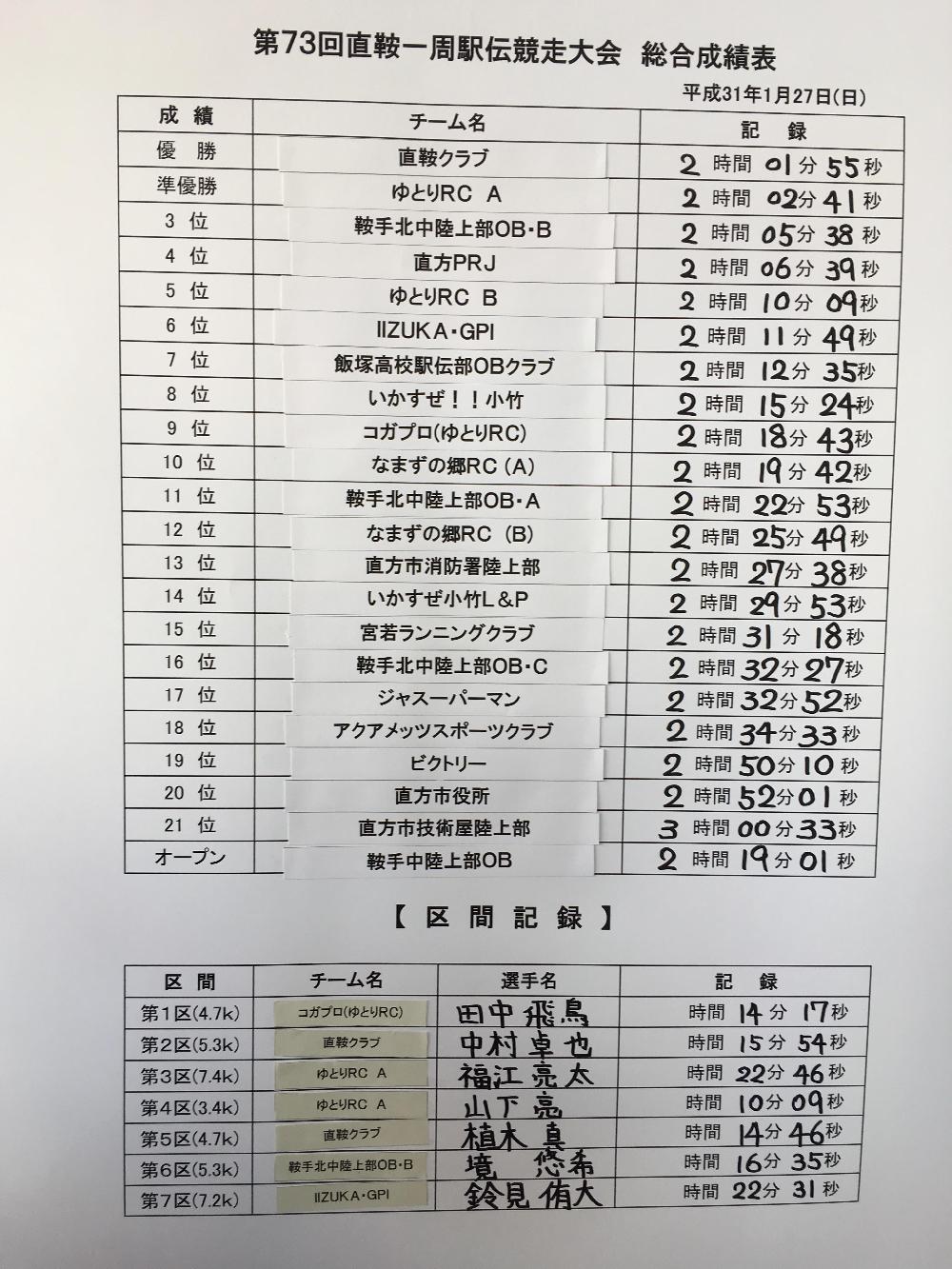 第73回直鞍一周駅伝競走大会　総合成績表

平成31年1月27日(日)

| 成　績 | チーム名 | 記　録 |
|---|---|---|
| 優　勝 | 直鞍クラブ | 2 時間 01 分 55 秒 |
| 準優勝 | ゆとりRC　A | 2 時間 02 分 41 秒 |
| 3 位 | 鞍手北中陸上部OB・B | 2 時間 05 分 38 秒 |
| 4 位 | 直方PRJ | 2 時間 06 分 39 秒 |
| 5 位 | ゆとりRC　B | 2 時間 10 分 09 秒 |
| 6 位 | IIZUKA・GPI | 2 時間 11 分 49 秒 |
| 7 位 | 飯塚高校駅伝部OBクラブ | 2 時間 12 分 35 秒 |
| 8 位 | いかすぜ！！小竹 | 2 時間 15 分 24 秒 |
| 9 位 | コガプロ(ゆとりRC) | 2 時間 18 分 43 秒 |
| 10 位 | なまずの郷RC (A) | 2 時間 19 分 42 秒 |
| 11 位 | 鞍手北中陸上部OB・A | 2 時間 22 分 53 秒 |
| 12 位 | なまずの郷RC (B) | 2 時間 25 分 49 秒 |
| 13 位 | 直方市消防署陸上部 | 2 時間 27 分 38 秒 |
| 14 位 | いかすぜ小竹L＆P | 2 時間 29 分 53 秒 |
| 15 位 | 宮若ランニングクラブ | 2 時間 31 分 18 秒 |
| 16 位 | 鞍手北中陸上部OB・C | 2 時間 32 分 27 秒 |
| 17 位 | ジャスーパーマン | 2 時間 32 分 52 秒 |
| 18 位 | アクアメッツスポーツクラブ | 2 時間 34 分 33 秒 |
| 19 位 | ビクトリー | 2 時間 50 分 10 秒 |
| 20 位 | 直方市役所 | 2 時間 52 分 01 秒 |
| 21 位 | 直方市技術屋陸上部 | 3 時間 00 分 33 秒 |
| オープン | 鞍手中陸上部OB | 2 時間 19 分 01 秒 |

【 区 間 記 録 】

| 区　間 | チーム名 | 選手名 | 記　録 |
|---|---|---|---|
| 第1区(4.7k) | コガプロ(ゆとりRC) | 田中 飛鳥 | 時間 14 分 17 秒 |
| 第2区(5.3k) | 直鞍クラブ | 中村 卓也 | 時間 15 分 54 秒 |
| 第3区(7.4k) | ゆとりRC　A | 福江 亮太 | 時間 22 分 46 秒 |
| 第4区(3.4k) | ゆとりRC　A | 山下 亮 | 時間 10 分 09 秒 |
| 第5区(4.7k) | 直鞍クラブ | 植木 真 | 時間 14 分 46 秒 |
| 第6区(5.3k) | 鞍手北中陸上部OB・B | 境　悠希 | 時間 16 分 35 秒 |
| 第7区(7.2k) | IIZUKA・GPI | 鈴見 侑大 | 時間 22 分 31 秒 |